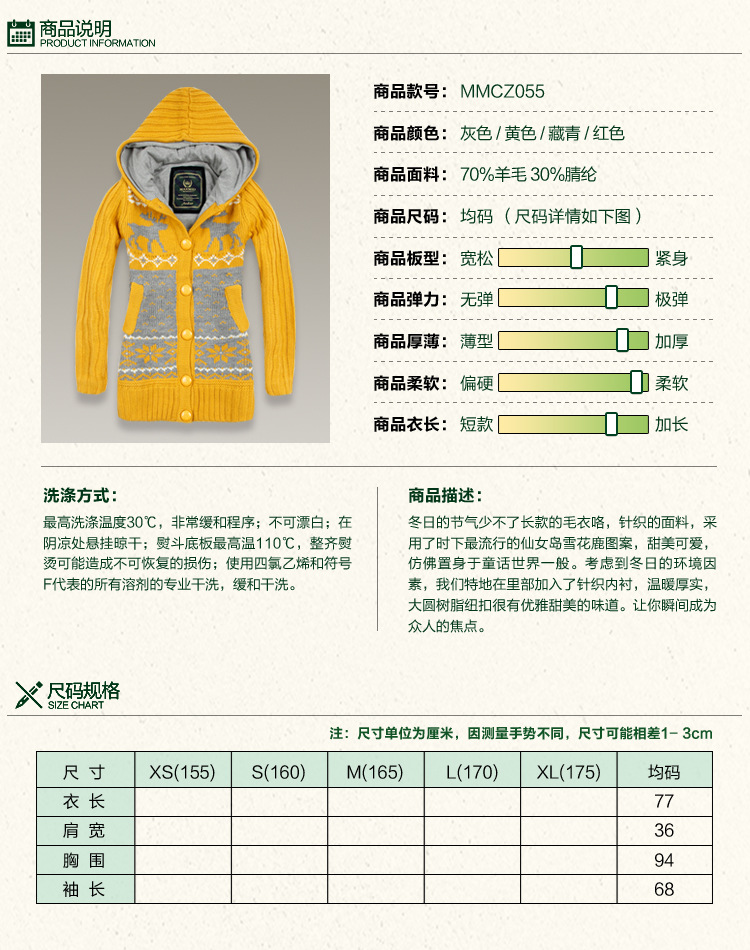 商品说明
PRODUCT INFORMATION

商品款号: MMCZ055

商品颜色: 灰色 / 黄色 / 藏青 / 红色

商品面料: 70%羊毛 30%腈纶

商品尺码: 均码 （尺码详情如下图）

商品板型: 宽松 紧身

商品弹力: 无弹 极弹

商品厚薄: 薄型 加厚

商品柔软: 偏硬 柔软

商品衣长: 短款 加长

洗涤方式:

最高洗涤温度30℃，非常缓和程序；不可漂白；在阴凉处悬挂晾干；熨斗底板最高温110℃，整齐熨烫可能造成不可恢复的损伤；使用四氯乙烯和符号F代表的所有溶剂的专业干洗，缓和干洗。

商品描述:

冬日的节气少不了长款的毛衣咯，针织的面料，采用了时下最流行的仙女岛雪花鹿图案，甜美可爱，仿佛置身于童话世界一般。考虑到冬日的环境因素，我们特地在里部加入了针织内衬，温暖厚实，大圆树脂纽扣很有优雅甜美的味道。让你瞬间成为众人的焦点。

尺码规格
SIZE CHART

注：尺寸单位为厘米，因测量手势不同，尺寸可能相差1- 3cm

| 尺 寸 | XS(155) | S(160) | M(165) | L(170) | XL(175) | 均码 |
|---|---|---|---|---|---|---|
| 衣 长 | | | | | | 77 |
| 肩 宽 | | | | | | 36 |
| 胸 围 | | | | | | 94 |
| 袖 长 | | | | | | 68 |